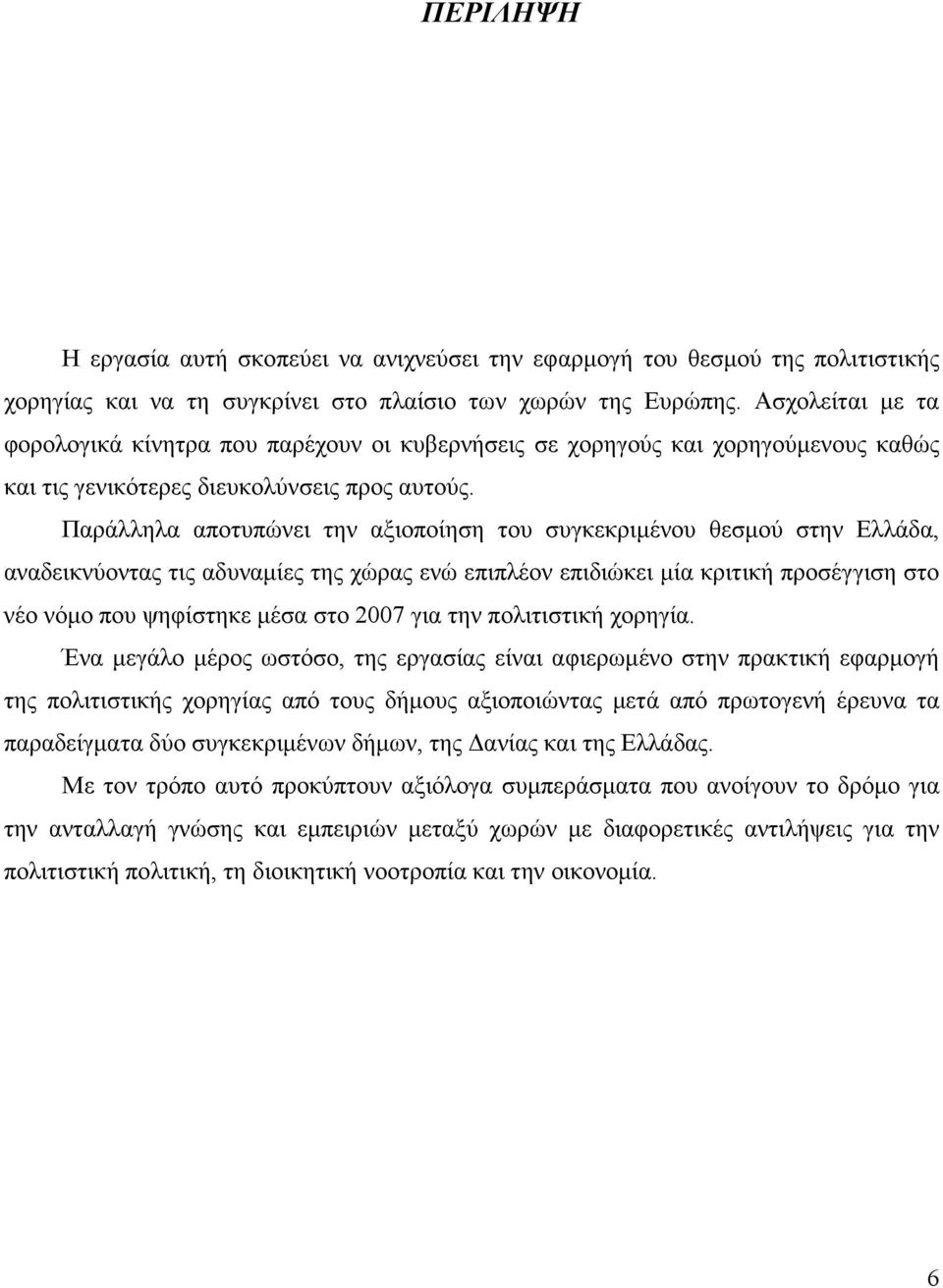 ΠΕΡΙΛΗΨΗ

Η εργασία αυτή σκοπεύει να ανιχνεύσει την εφαρμογή του θεσμού της πολιτιστικής χορηγίας και να τη συγκρίνει στο πλαίσιο των χωρών της Ευρώπης. Ασχολείται με τα φορολογικά κίνητρα που παρέχουν οι κυβερνήσεις σε χορηγούς και χορηγούμενους καθώς και τις γενικότερες διευκολύνσεις προς αυτούς.

Παράλληλα αποτυπώνει την αξιοποίηση του συγκεκριμένου θεσμού στην Ελλάδα, αναδεικνύοντας τις αδυναμίες της χώρας ενώ επιπλέον επιδιώκει μία κριτική προσέγγιση στο νέο νόμο που ψηφίστηκε μέσα στο 2007 για την πολιτιστική χορηγία.

Ένα μεγάλο μέρος ωστόσο, της εργασίας είναι αφιερωμένο στην πρακτική εφαρμογή της πολιτιστικής χορηγίας από τους δήμους αξιοποιώντας μετά από πρωτογενή έρευνα τα παραδείγματα δύο συγκεκριμένων δήμων, της Δανίας και της Ελλάδας.

Με τον τρόπο αυτό προκύπτουν αξιόλογα συμπεράσματα που ανοίγουν το δρόμο για την ανταλλαγή γνώσης και εμπειριών μεταξύ χωρών με διαφορετικές αντιλήψεις για την πολιτιστική πολιτική, τη διοικητική νοοτροπία και την οικονομία.

6